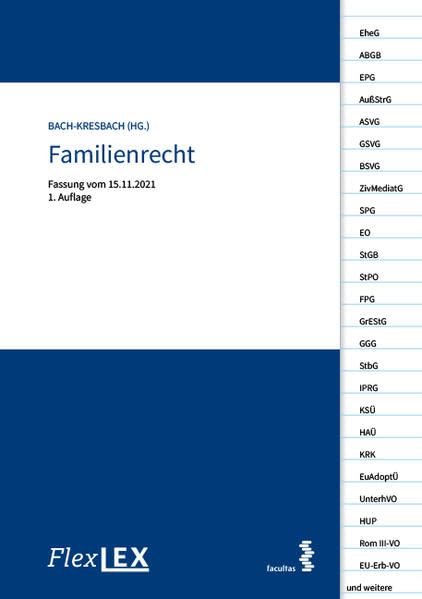 BACH-KRESBACH (HG.)

Familienrecht

Fassung vom 15.11.2021
1. Auflage

FlexLEX

facultas

EheG
ABGB
EPG
AußStrG
ASVG
GSVG
BSVG
ZivMediatG
SPG
EO
StGB
StPO
FPG
GrEStG
GGG
StbG
IPRG
KSÜ
HAÜ
KRK
EuAdoptÜ
UnterhVO
HUP
Rom III-VO
EU-Erb-VO
und weitere